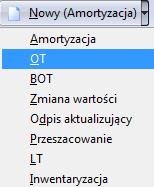 Nowy (Amortyzacja)

Amortyzacja
OT
BOT
Zmiana wartości
Odpis aktualizujący
Przeszacowanie
LT
Inwentaryzacja